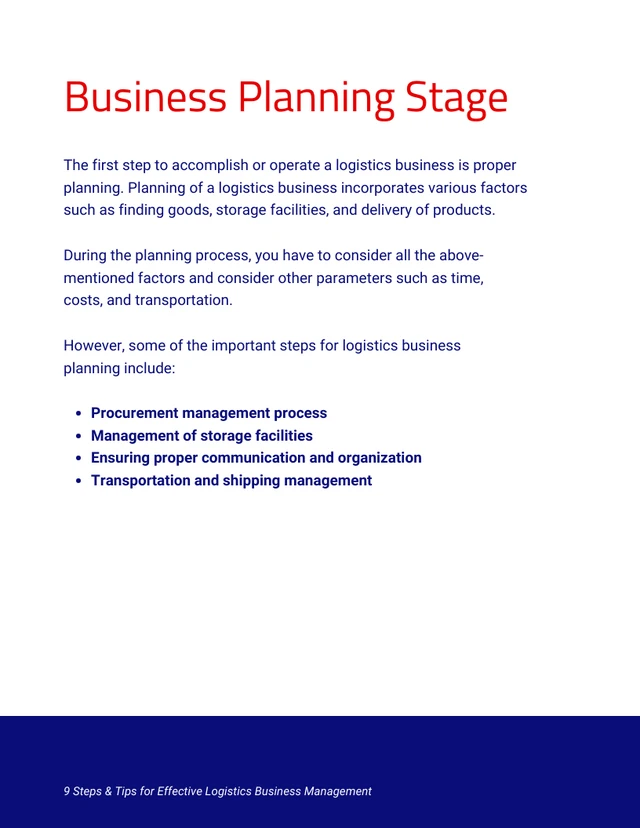 Business Planning Stage

The first step to accomplish or operate a logistics business is proper planning. Planning of a logistics business incorporates various factors such as finding goods, storage facilities, and delivery of products.

During the planning process, you have to consider all the above-mentioned factors and consider other parameters such as time, costs, and transportation.

However, some of the important steps for logistics business planning include:

- Procurement management process
- Management of storage facilities
- Ensuring proper communication and organization
- Transportation and shipping management

9 Steps & Tips for Effective Logistics Business Management